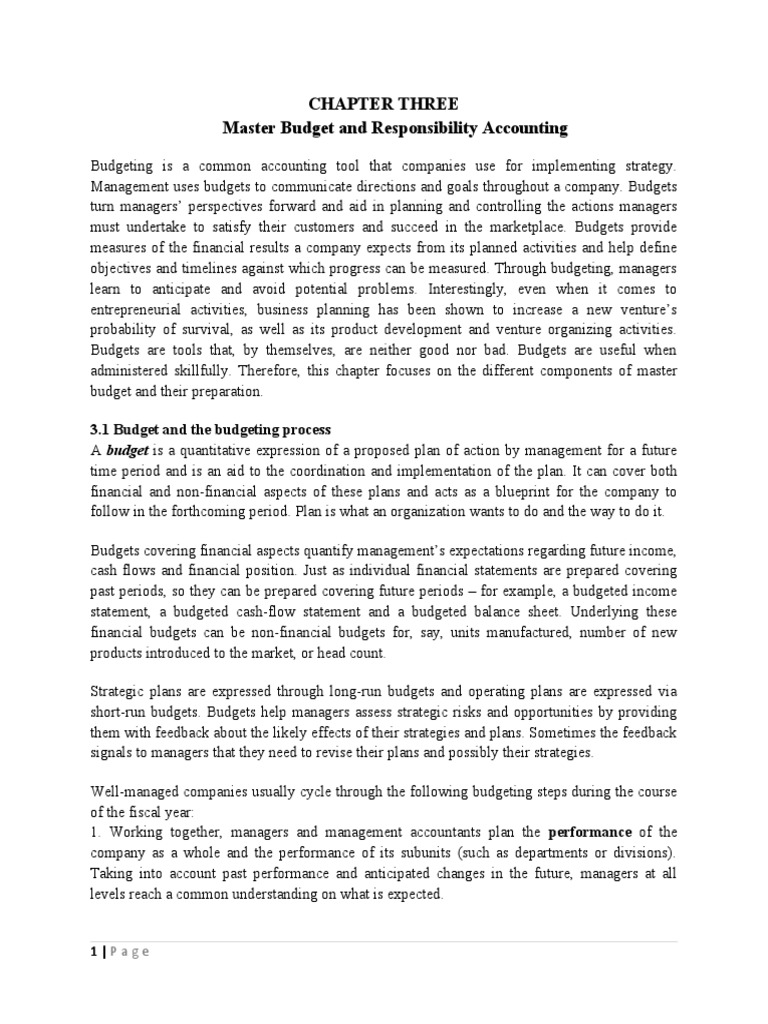 CHAPTER THREE
Master Budget and Responsibility Accounting

Budgeting is a common accounting tool that companies use for implementing strategy. Management uses budgets to communicate directions and goals throughout a company. Budgets turn managers' perspectives forward and aid in planning and controlling the actions managers must undertake to satisfy their customers and succeed in the marketplace. Budgets provide measures of the financial results a company expects from its planned activities and help define objectives and timelines against which progress can be measured. Through budgeting, managers learn to anticipate and avoid potential problems. Interestingly, even when it comes to entrepreneurial activities, business planning has been shown to increase a new venture's probability of survival, as well as its product development and venture organizing activities. Budgets are tools that, by themselves, are neither good nor bad. Budgets are useful when administered skillfully. Therefore, this chapter focuses on the different components of master budget and their preparation.

3.1 Budget and the budgeting process
A budget is a quantitative expression of a proposed plan of action by management for a future time period and is an aid to the coordination and implementation of the plan. It can cover both financial and non-financial aspects of these plans and acts as a blueprint for the company to follow in the forthcoming period. Plan is what an organization wants to do and the way to do it.

Budgets covering financial aspects quantify management's expectations regarding future income, cash flows and financial position. Just as individual financial statements are prepared covering past periods, so they can be prepared covering future periods – for example, a budgeted income statement, a budgeted cash-flow statement and a budgeted balance sheet. Underlying these financial budgets can be non-financial budgets for, say, units manufactured, number of new products introduced to the market, or head count.

Strategic plans are expressed through long-run budgets and operating plans are expressed via short-run budgets. Budgets help managers assess strategic risks and opportunities by providing them with feedback about the likely effects of their strategies and plans. Sometimes the feedback signals to managers that they need to revise their plans and possibly their strategies.

Well-managed companies usually cycle through the following budgeting steps during the course of the fiscal year:
1. Working together, managers and management accountants plan the performance of the company as a whole and the performance of its subunits (such as departments or divisions). Taking into account past performance and anticipated changes in the future, managers at all levels reach a common understanding on what is expected.

1 | P a g e